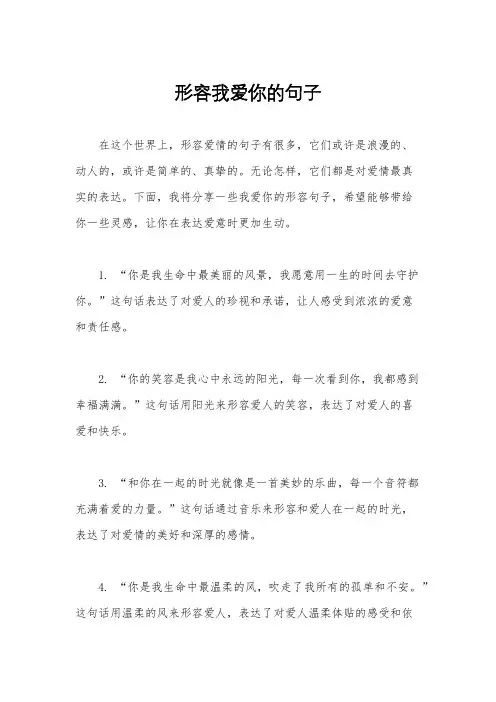 形容我爱你的句子

在这个世界上，形容爱情的句子有很多，它们或许是浪漫的、动人的，或许是简单的、真挚的。无论怎样，它们都是对爱情最真实的表达。下面，我将分享一些我爱你的形容句子，希望能够带给你一些灵感，让你在表达爱意时更加生动。

1. “你是我生命中最美丽的风景，我愿意用一生的时间去守护你。”这句话表达了对爱人的珍视和承诺，让人感受到浓浓的爱意和责任感。

2. “你的笑容是我心中永远的阳光，每一次看到你，我都感到幸福满满。”这句话用阳光来形容爱人的笑容，表达了对爱人的喜爱和快乐。

3. “和你在一起的时光就像是一首美妙的乐曲，每一个音符都充满着爱的力量。”这句话通过音乐来形容和爱人在一起的时光，表达了对爱情的美好和深厚的感情。

4. “你是我生命中最温柔的风，吹走了我所有的孤单和不安。”这句话用温柔的风来形容爱人，表达了对爱人温柔体贴的感受和依